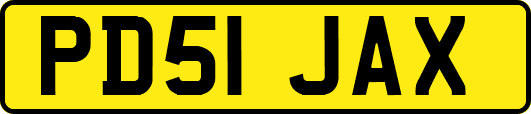 PD51 JAX